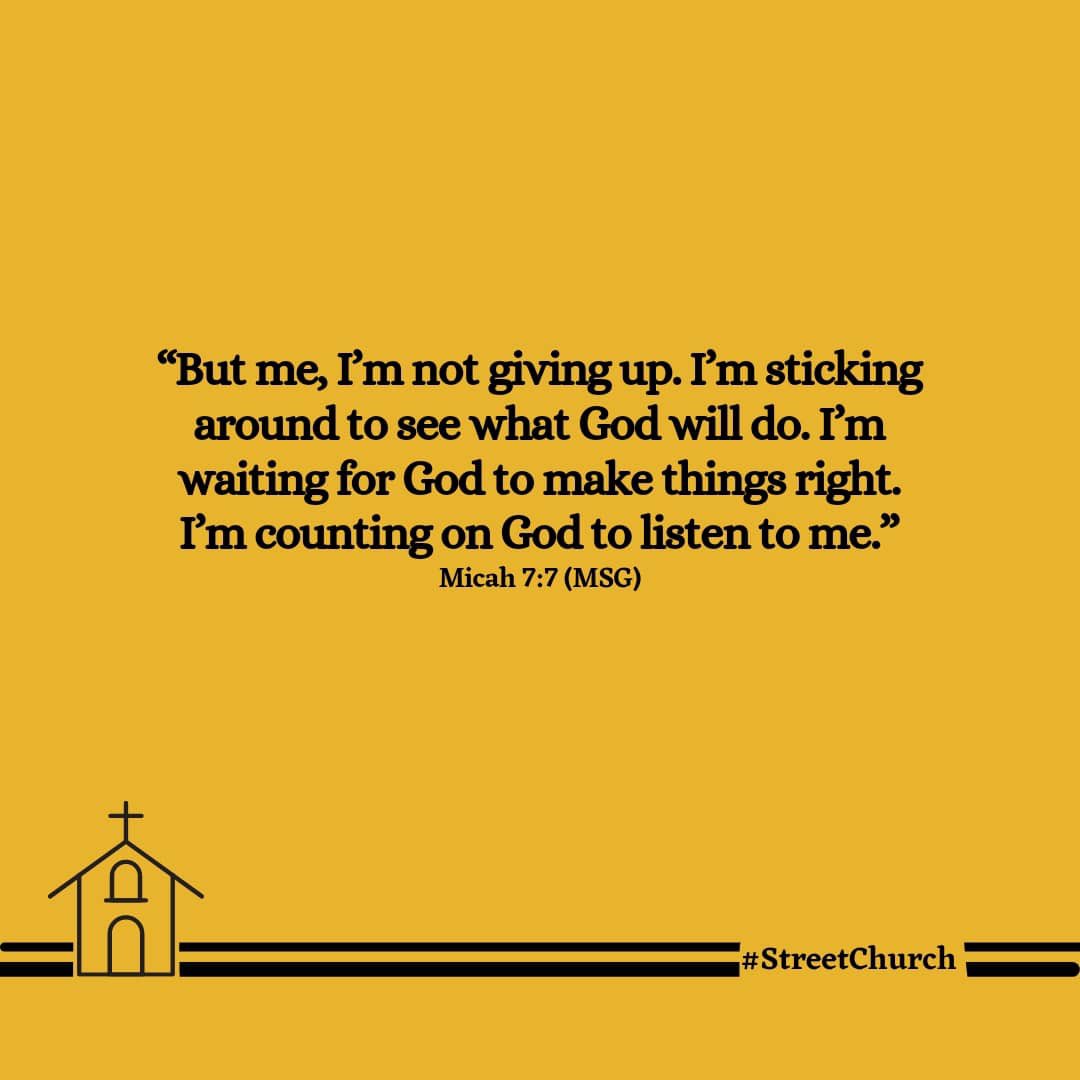 “But me, I’m not giving up. I’m sticking around to see what God will do. I’m waiting for God to make things right. I’m counting on God to listen to me.”
Micah 7:7 (MSG)

#StreetChurch